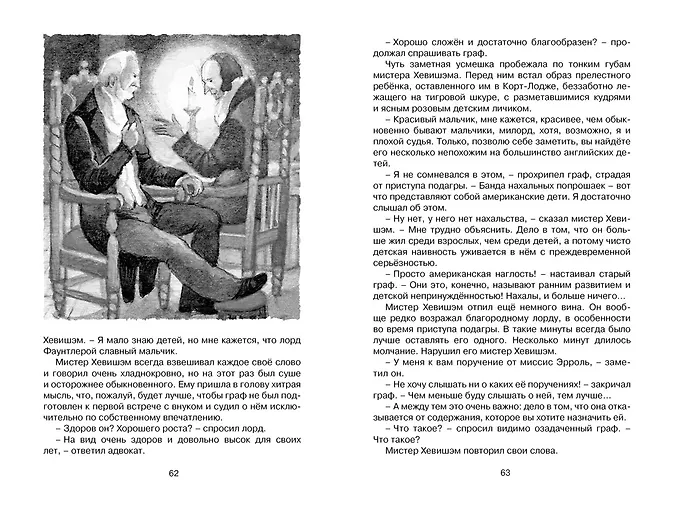 Хевишэм. – Я мало знаю детей, но мне кажется, что лорд Фаунтлерой славный мальчик.

Мистер Хевишэм всегда взвешивал каждое своё слово и говорил очень хладнокровно, но на этот раз был суше и осторожнее обыкновенного. Ему пришла в голову хитрая мысль, что, пожалуй, будет лучше, чтобы граф не был подготовлен к первой встрече с внуком и судил о нём исключительно по собственному впечатлению.

– Здоров он? Хорошего роста? – спросил лорд.

– На вид очень здоров и довольно высок для своих лет, – ответил адвокат.

62

– Хорошо сложён и достаточно благообразен? – продолжал спрашивать граф.

Чуть заметная усмешка пробежала по тонким губам мистера Хевишэма. Перед ним встал образ прелестного ребёнка, оставленного им в Корт-Лодже, беззаботно лежащего на тигровой шкуре, с разметавшимися кудрями и ясным розовым детским личиком.

– Красивый мальчик, мне кажется, красивее, чем обыкновенно бывают мальчики, милорд, хотя, возможно, я и плохой судья. Только, позволю себе заметить, вы найдёте его несколько непохожим на большинство английских детей.

– Я не сомневался в этом, – прохрипел граф, страдая от приступа подагры. – Банда нахальных попрошаек – вот что представляют собой американские дети. Я достаточно слышал об этом.

– Ну нет, у него нет нахальства, – сказал мистер Хевишэм. – Мне трудно объяснить. Дело в том, что он больше жил среди взрослых, чем среди детей, а потому чисто детская наивность уживается в нём с преждевременной серьёзностью.

– Просто американская наглость! – настаивал старый граф. – Они это, конечно, называют ранним развитием и детской непринуждённостью! Нахалы, и больше ничего...

Мистер Хевишэм отпил ещё немного вина. Он вообще редко возражал благородному лорду, в особенности во время приступа подагры. В такие минуты всегда было лучше оставлять его одного. Несколько минут длилось молчание. Нарушил его мистер Хевишэм.

– У меня к вам поручение от миссис Эрроль, – заметил он.

– Не хочу слышать ни о каких её поручениях! – закричал граф. – Чем меньше буду слышать о ней, тем лучше...

– А между тем это очень важно: дело в том, что она отказывается от содержания, которое вы хотите назначить ей.

– Что такое? – спросил видимо озадаченный граф. – Что такое?

Мистер Хевишэм повторил свои слова.

63